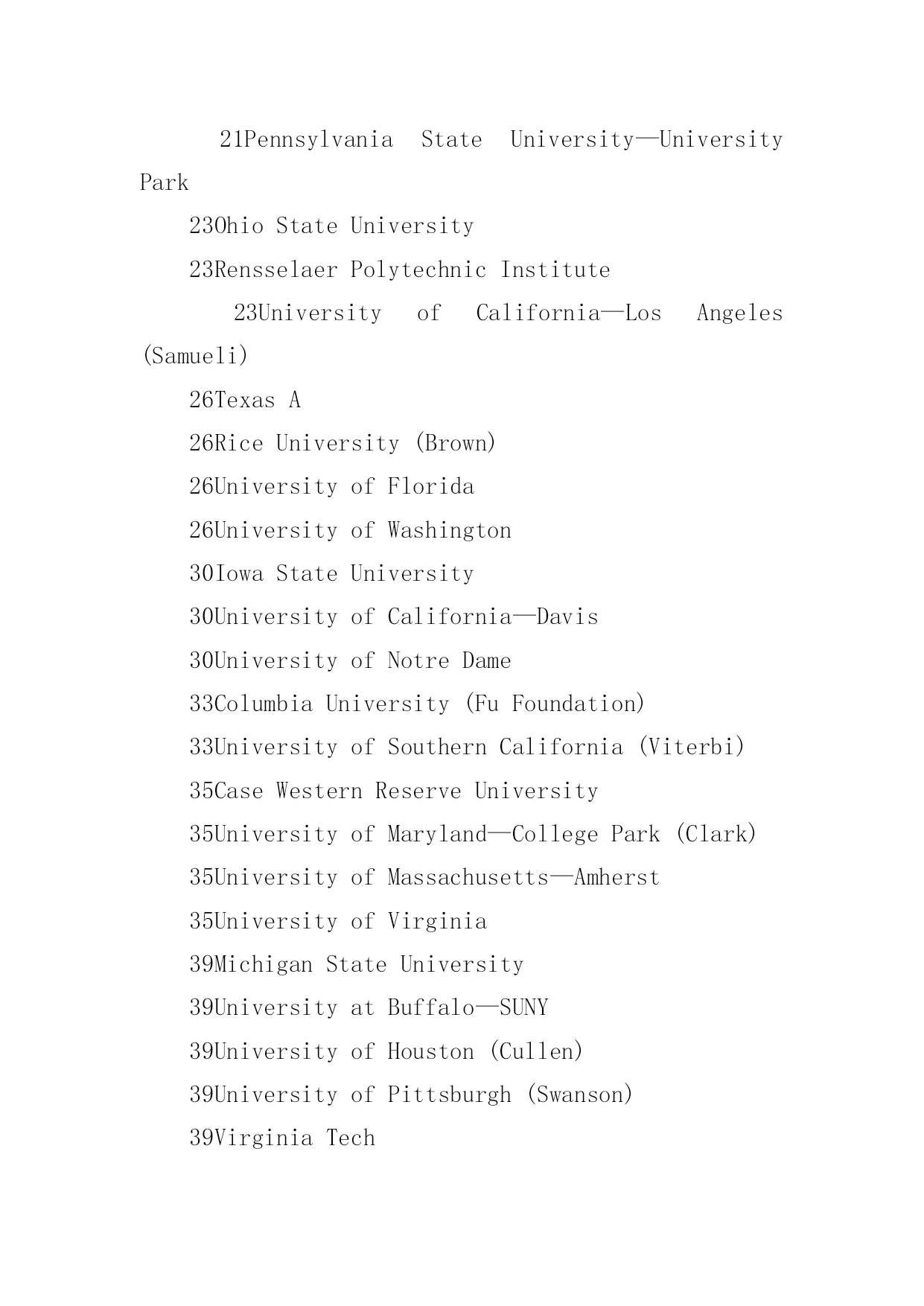 21Pennsylvania State University—University Park

23Ohio State University

23Rensselaer Polytechnic Institute

23University of California—Los Angeles (Samueli)

26Texas A

26Rice University (Brown)

26University of Florida

26University of Washington

30Iowa State University

30University of California—Davis

30University of Notre Dame

33Columbia University (Fu Foundation)

33University of Southern California (Viterbi)

35Case Western Reserve University

35University of Maryland—College Park (Clark)

35University of Massachusetts—Amherst

35University of Virginia

39Michigan State University

39University at Buffalo—SUNY

39University of Houston (Cullen)

39University of Pittsburgh (Swanson)

39Virginia Tech